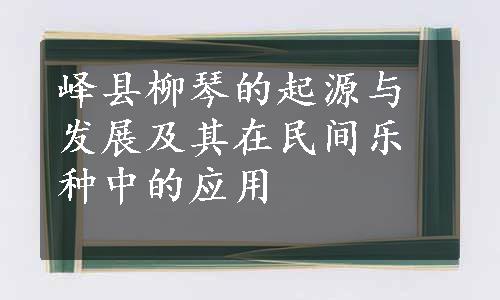 峄县柳琴的起源与发展及其在民间乐种中的应用